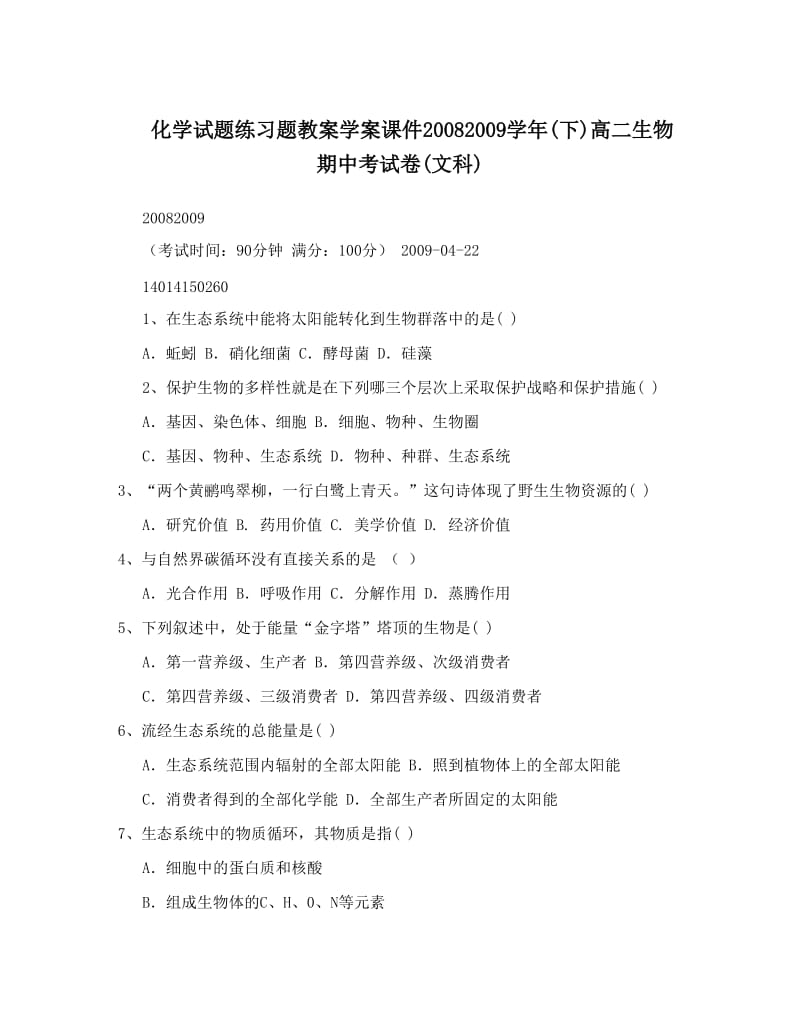 化学试题练习题教案学案课件20082009学年(下)高二生物期中考试卷(文科)

20082009

（考试时间：90分钟 满分：100分） 2009-04-22

14014150260

1、在生态系统中能将太阳能转化到生物群落中的是( )

A. 蚯蚓 B. 硝化细菌 C. 酵母菌 D. 硅藻

2、保护生物的多样性就是在下列哪三个层次上采取保护战略和保护措施( )

A. 基因、染色体、细胞 B. 细胞、物种、生物圈

C. 基因、物种、生态系统 D. 物种、种群、生态系统

3、“两个黄鹂鸣翠柳，一行白鹭上青天。”这句诗体现了野生生物资源的( )

A. 研究价值 B. 药用价值 C. 美学价值 D. 经济价值

4、与自然界碳循环没有直接关系的是 （ ）

A. 光合作用 B. 呼吸作用 C. 分解作用 D. 蒸腾作用

5、下列叙述中，处于能量“金字塔”塔顶的生物是( )

A. 第一营养级、生产者 B. 第四营养级、次级消费者

C. 第四营养级、三级消费者 D. 第四营养级、四级消费者

6、流经生态系统的总能量是( )

A. 生态系统范围内辐射的全部太阳能 B. 照到植物体上的全部太阳能

C. 消费者得到的全部化学能 D. 全部生产者所固定的太阳能

7、生态系统中的物质循环，其物质是指( )

A. 细胞中的蛋白质和核酸

B. 组成生物体的C、H、O、N等元素